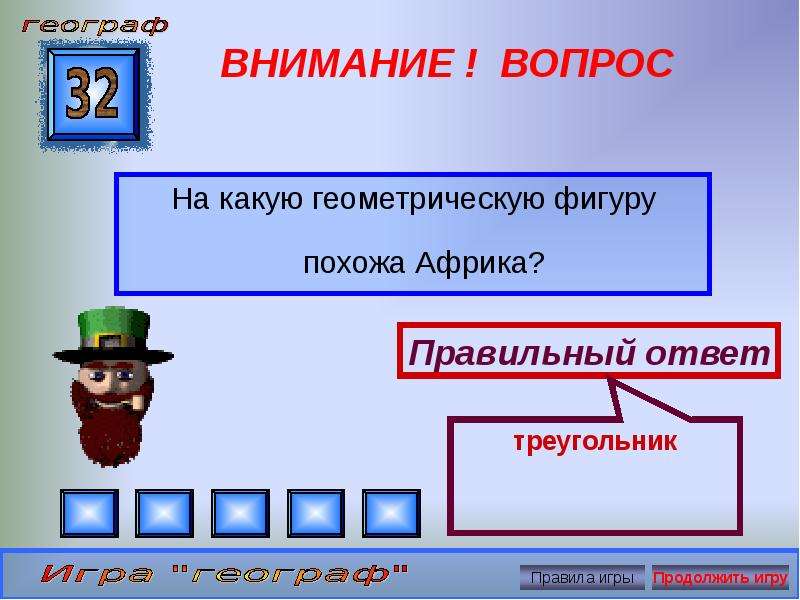 географ

32

ВНИМАНИЕ ! ВОПРОС

На какую геометрическую фигуру похожа Африка?

Правильный ответ

треугольник

Игра "географ"

Правила игры

Продолжить игру